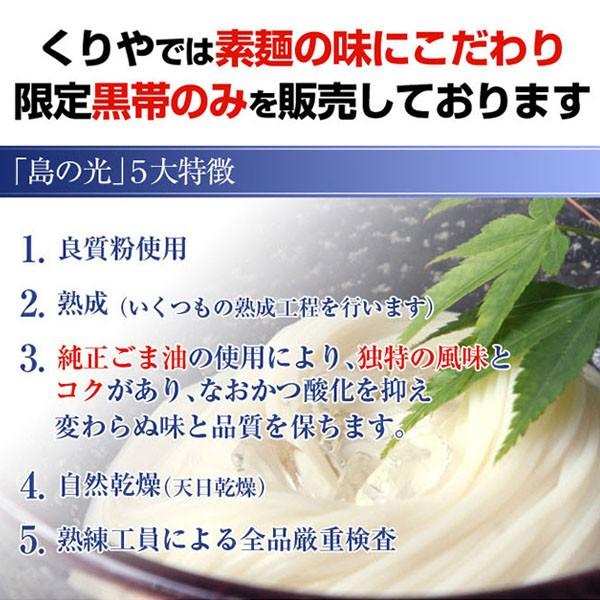 くりやでは素麺の味にこだわり
限定黒帯のみを販売しております

「島の光」5大特徴

1. 良質粉使用

2. 熟成（いくつもの熟成工程を行います）

3. 純正ごま油の使用により、独特の風味とコクがあり、なおかつ酸化を抑え変わらぬ味と品質を保ちます。

4. 自然乾燥（天日乾燥）

5. 熟練工員による全品厳重検査